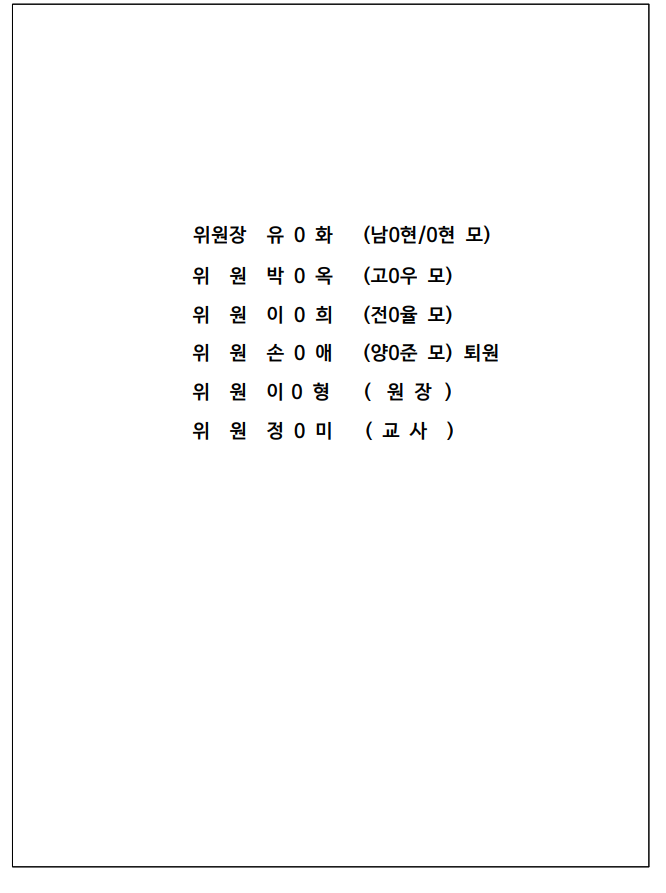 위원장 유 0 화 (남0현/0현 모)
위 원 박 0 옥 (고0우 모)
위 원 이 0 희 (전0율 모)
위 원 손 0 애 (양0준 모) 퇴원
위 원 이 0 형 ( 원 장 )
위 원 정 0 미 ( 교 사 )